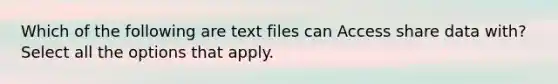 Which of the following are text files can Access share data with? Select all the options that apply.